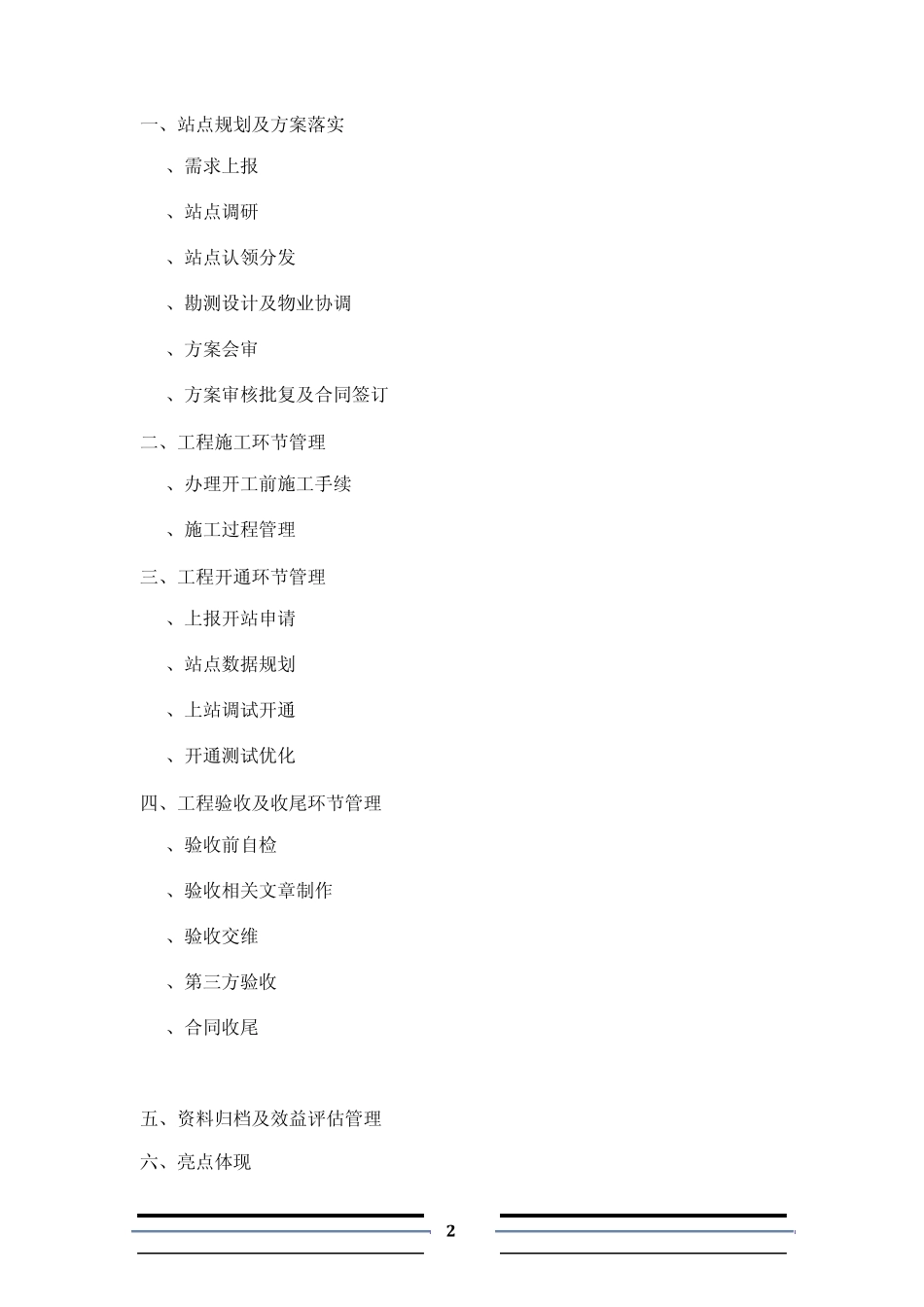 一、站点规划及方案落实

、需求上报

、站点调研

、站点认领分发

、勘测设计及物业协调

、方案会审

、方案审核批复及合同签订

二、工程施工环节管理

、办理开工前施工手续

、施工过程管理

三、工程开通环节管理

、上报开站申请

、站点数据规划

、上站调试开通

、开通测试优化

四、工程验收及收尾环节管理

、验收前自检

、验收相关文章制作

、验收交维

、第三方验收

、合同收尾

五、资料归档及效益评估管理

六、亮点体现

2